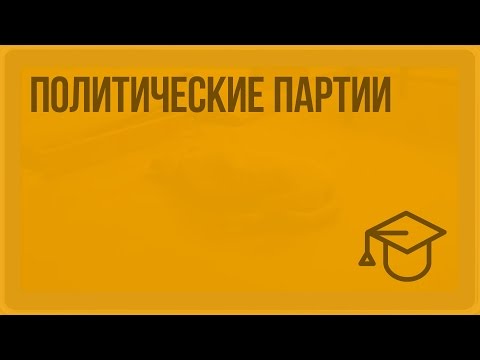 ПОЛИТИЧЕСКИЕ ПАРТИИ